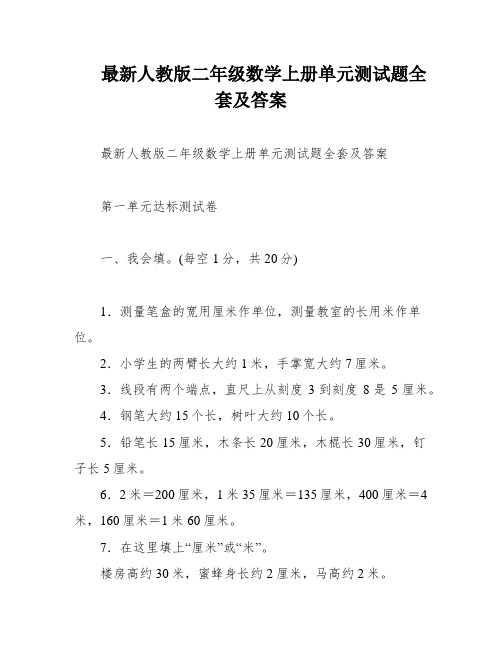 最新人教版二年级数学上册单元测试题全套及答案

最新人教版二年级数学上册单元测试题全套及答案

第一单元达标测试卷

一、我会填。(每空 1 分，共 20 分)

1．测量笔盒的宽用厘米作单位，测量教室的长用米作单位。

2．小学生的两臂长大约 1 米，手掌宽大约 7 厘米。

3．线段有两个端点，直尺上从刻度 3 到刻度 8 是 5 厘米。

4．钢笔大约 15 个长，树叶大约 10 个长。

5．铅笔长 15 厘米，木条长 20 厘米，木棍长 30 厘米，钉子长 5 厘米。

6．2 米＝200 厘米，1 米 35 厘米＝135 厘米，400 厘米＝4 米，160 厘米＝1 米 60 厘米。

7．在这里填上“厘米”或“米”。

楼房高约 30 米，蜜蜂身长约 2 厘米，马高约 2 米。